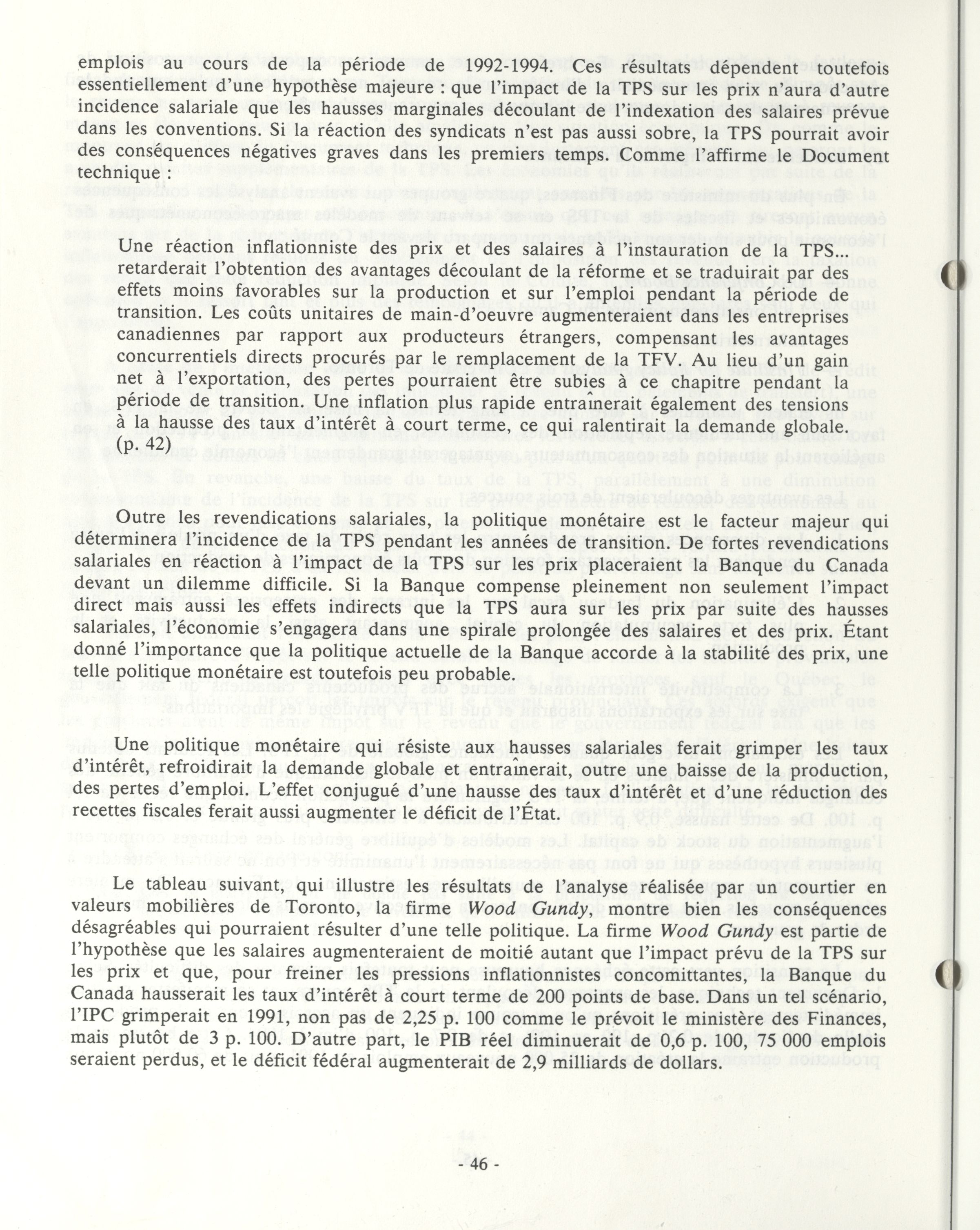 emplois au cours de la période de 1992-1994. Ces résultats dépendent toutefois essentiellement d'une hypothèse majeure : que l'impact de la TPS sur les prix n'aura d'autre incidence salariale que les hausses marginales découlant de l'indexation des salaires prévue dans les conventions. Si la réaction des syndicats n'est pas aussi sobre, la TPS pourrait avoir des conséquences négatives graves dans les premiers temps. Comme l'affirme le Document technique :

Une réaction inflationniste des prix et des salaires à l'instauration de la TPS... retarderait l'obtention des avantages découlant de la réforme et se traduirait par des effets moins favorables sur la production et sur l'emploi pendant la période de transition. Les coûts unitaires de main-d'oeuvre augmenteraient dans les entreprises canadiennes par rapport aux producteurs étrangers, compensant les avantages concurrentiels directs procurés par le remplacement de la TFV. Au lieu d'un gain net à l'exportation, des pertes pourraient être subies à ce chapitre pendant la période de transition. Une inflation plus rapide entraînerait également des tensions à la hausse des taux d'intérêt à court terme, ce qui ralentirait la demande globale. (p. 42)

Outre les revendications salariales, la politique monétaire est le facteur majeur qui déterminera l'incidence de la TPS pendant les années de transition. De fortes revendications salariales en réaction à l'impact de la TPS sur les prix placeraient la Banque du Canada devant un dilemme difficile. Si la Banque compense pleinement non seulement l'impact direct mais aussi les effets indirects que la TPS aura sur les prix par suite des hausses salariales, l'économie s'engagera dans une spirale prolongée des salaires et des prix. Étant donné l'importance que la politique actuelle de la Banque accorde à la stabilité des prix, une telle politique monétaire est toutefois peu probable.

Une politique monétaire qui résiste aux hausses salariales ferait grimper les taux d'intérêt, refroidirait la demande globale et entraînerait, outre une baisse de la production, des pertes d'emploi. L'effet conjugué d'une hausse des taux d'intérêt et d'une réduction des recettes fiscales ferait aussi augmenter le déficit de l'État.

Le tableau suivant, qui illustre les résultats de l'analyse réalisée par un courtier en valeurs mobilières de Toronto, la firme Wood Gundy, montre bien les conséquences désagréables qui pourraient résulter d'une telle politique. La firme Wood Gundy est partie de l'hypothèse que les salaires augmenteraient de moitié autant que l'impact prévu de la TPS sur les prix et que, pour freiner les pressions inflationnistes concomittantes, la Banque du Canada hausserait les taux d'intérêt à court terme de 200 points de base. Dans un tel scénario, l'IPC grimperait en 1991, non pas de 2,25 p. 100 comme le prévoit le ministère des Finances, mais plutôt de 3 p. 100. D'autre part, le PIB réel diminuerait de 0,6 p. 100, 75 000 emplois seraient perdus, et le déficit fédéral augmenterait de 2,9 milliards de dollars.

- 46 -